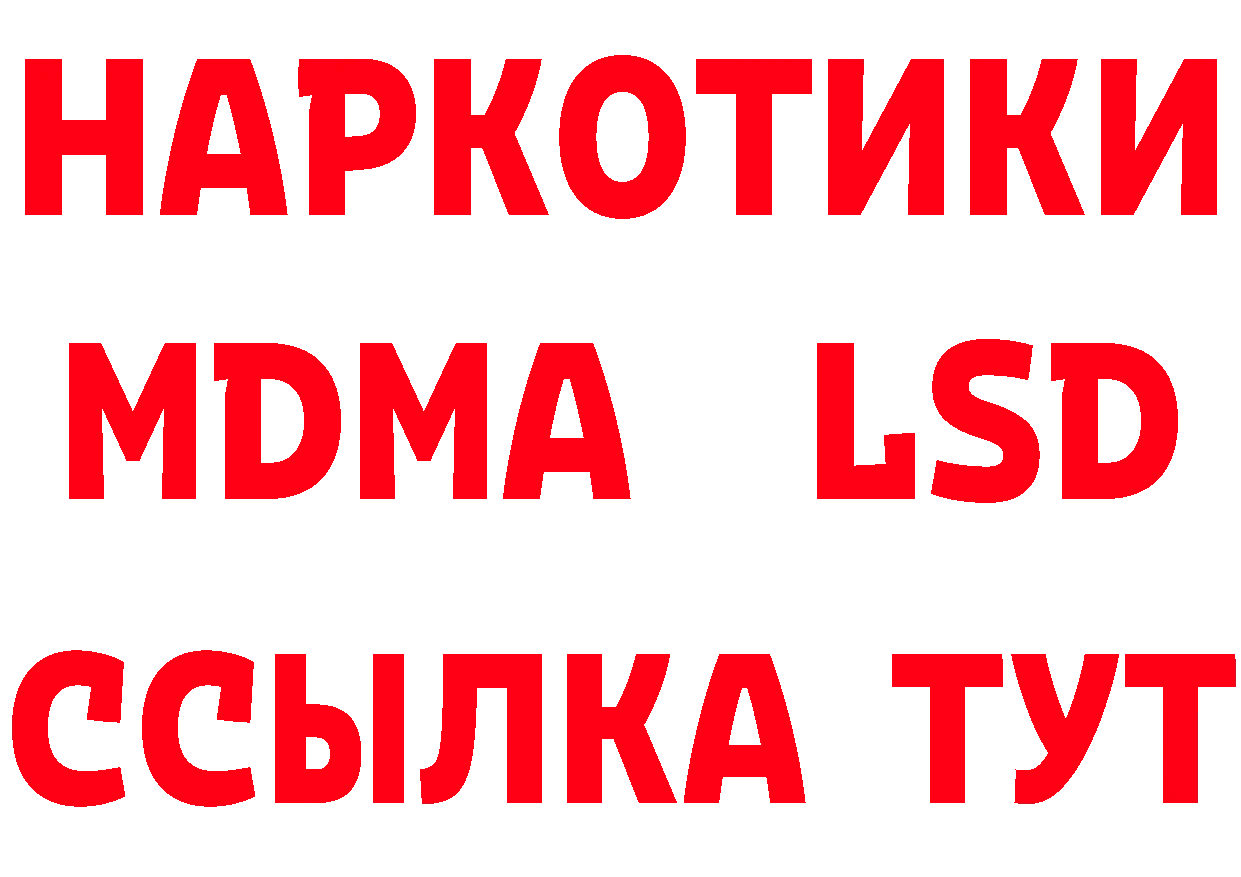 НАРКОТИКИ
MDMA LSD
ССЫЛКА ТУТ